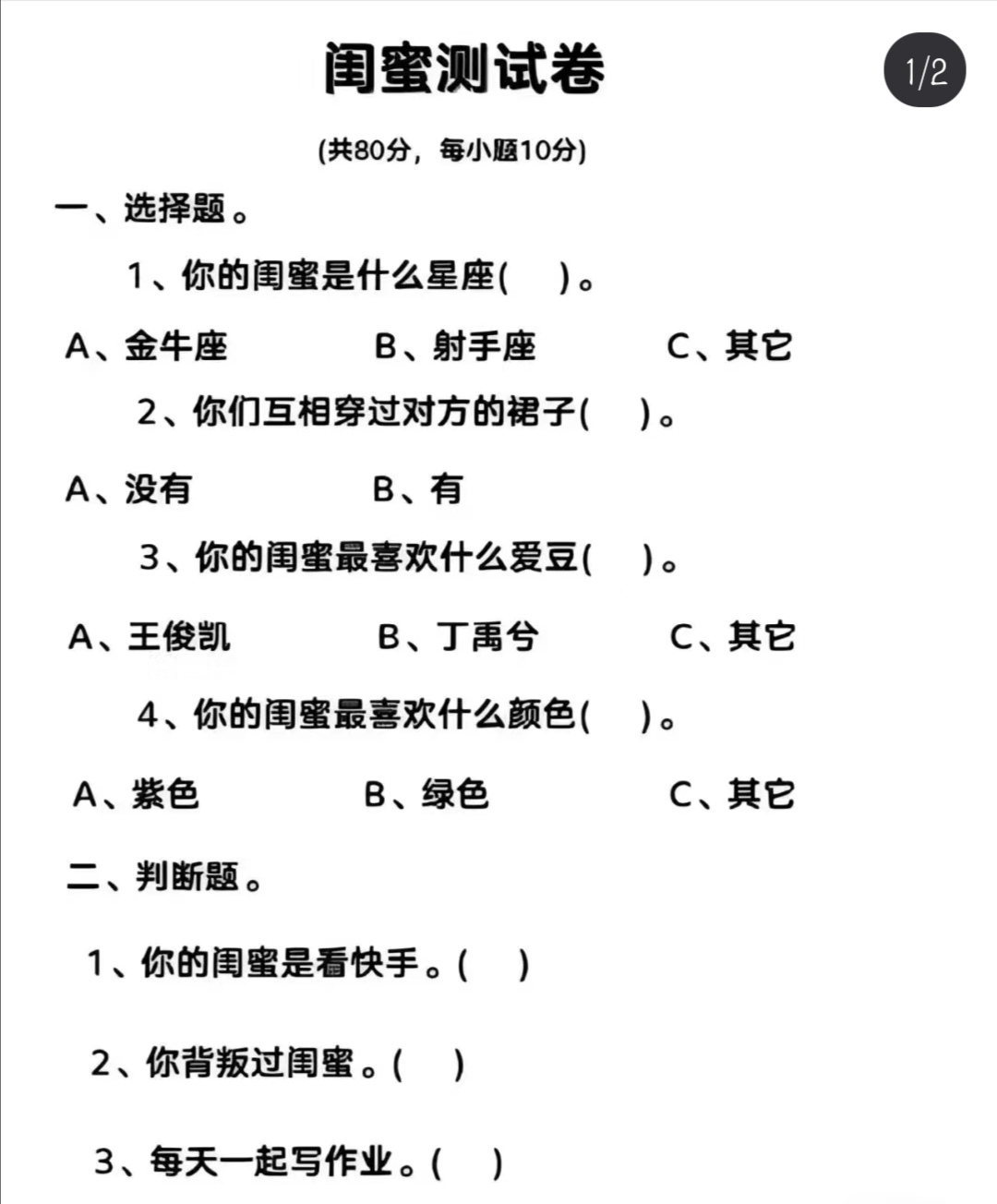 闺蜜测试卷

1/2

(共80分，每小题10分)

一、选择题。

1、你的闺蜜是什么星座(　)。

A、金牛座　B、射手座　C、其它

2、你们互相穿过对方的裙子(　)。

A、没有　B、有

3、你的闺蜜最喜欢什么爱豆(　)。

A、王俊凯　B、丁禹兮　C、其它

4、你的闺蜜最喜欢什么颜色(　)。

A、紫色　B、绿色　C、其它

二、判断题。

1、你的闺蜜是看快手。(　)

2、你背叛过闺蜜。(　)

3、每天一起写作业。(　)